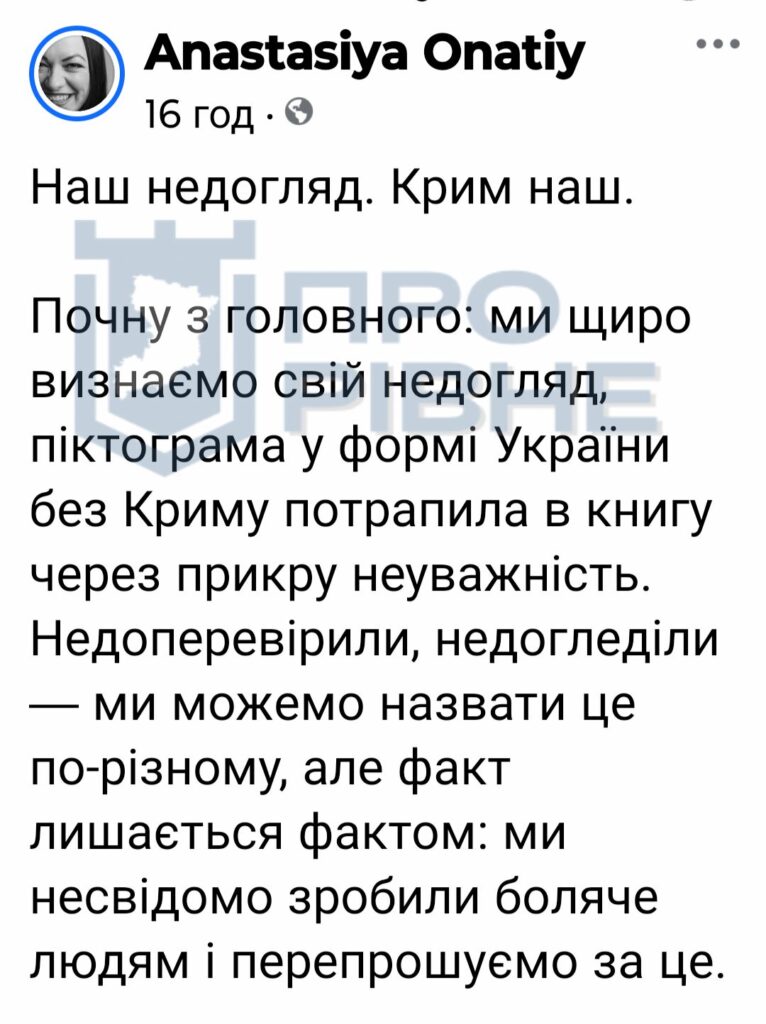 Anastasiya Onatiy
16 год ·

Наш недогляд. Крим наш.

ПРО РІВНЕ

Почну з головного: ми щиро визнаємо свій недогляд, піктограма у формі України без Криму потрапила в книгу через прикру неуважність. Недоперевірили, недогледіли — ми можемо назвати це по-різному, але факт лишається фактом: ми несвідомо зробили боляче людям і перепрошуємо за це.